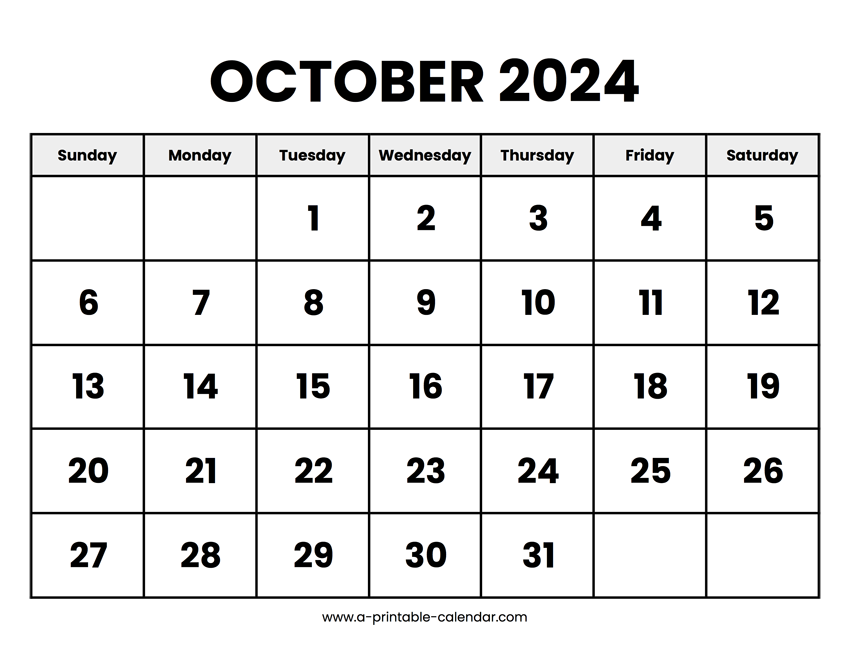 OCTOBER 2024

| Sunday | Monday | Tuesday | Wednesday | Thursday | Friday | Saturday |
|---|---|---|---|---|---|---|
| | | 1 | 2 | 3 | 4 | 5 |
| 6 | 7 | 8 | 9 | 10 | 11 | 12 |
| 13 | 14 | 15 | 16 | 17 | 18 | 19 |
| 20 | 21 | 22 | 23 | 24 | 25 | 26 |
| 27 | 28 | 29 | 30 | 31 | | |

www.a-printable-calendar.com